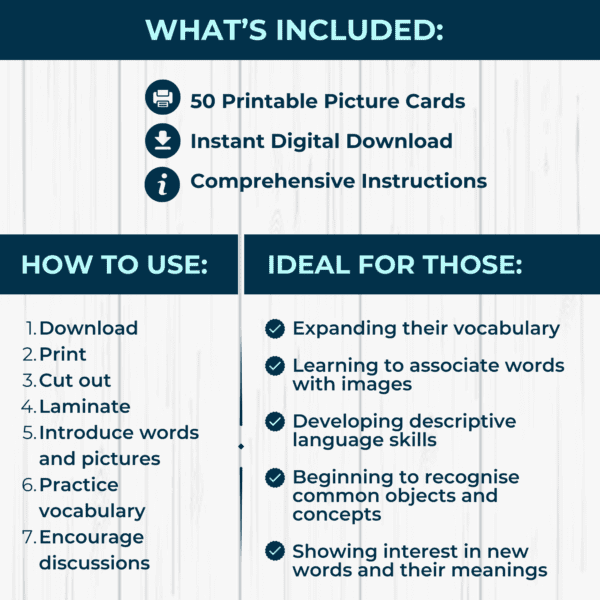 WHAT'S INCLUDED:

50 Printable Picture Cards
Instant Digital Download
Comprehensive Instructions

HOW TO USE:

1. Download
2. Print
3. Cut out
4. Laminate
5. Introduce words and pictures
6. Practice vocabulary
7. Encourage discussions

IDEAL FOR THOSE:

Expanding their vocabulary
Learning to associate words with images
Developing descriptive language skills
Beginning to recognise common objects and concepts
Showing interest in new words and their meanings